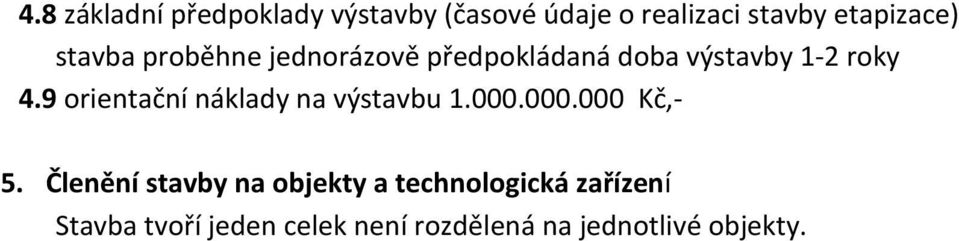 4.8 základní předpoklady výstavby (časové údaje o realizaci stavby etapizace)
stavba proběhne jednorázově předpokládaná doba výstavby 1-2 roky
4.9 orientační náklady na výstavbu 1.000.000.000 Kč,-

5. Členění stavby na objekty a technologická zařízení
Stavba tvoří jeden celek není rozdělená na jednotlivé objekty.